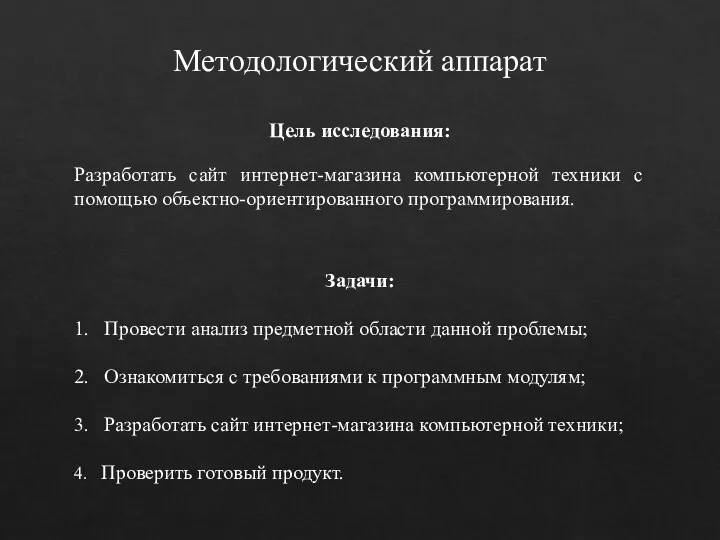 Методологический аппарат

Цель исследования:

Разработать сайт интернет-магазина компьютерной техники с помощью объектно-ориентированного программирования.

Задачи:

1. Провести анализ предметной области данной проблемы;

2. Ознакомиться с требованиями к программным модулям;

3. Разработать сайт интернет-магазина компьютерной техники;

4. Проверить готовый продукт.